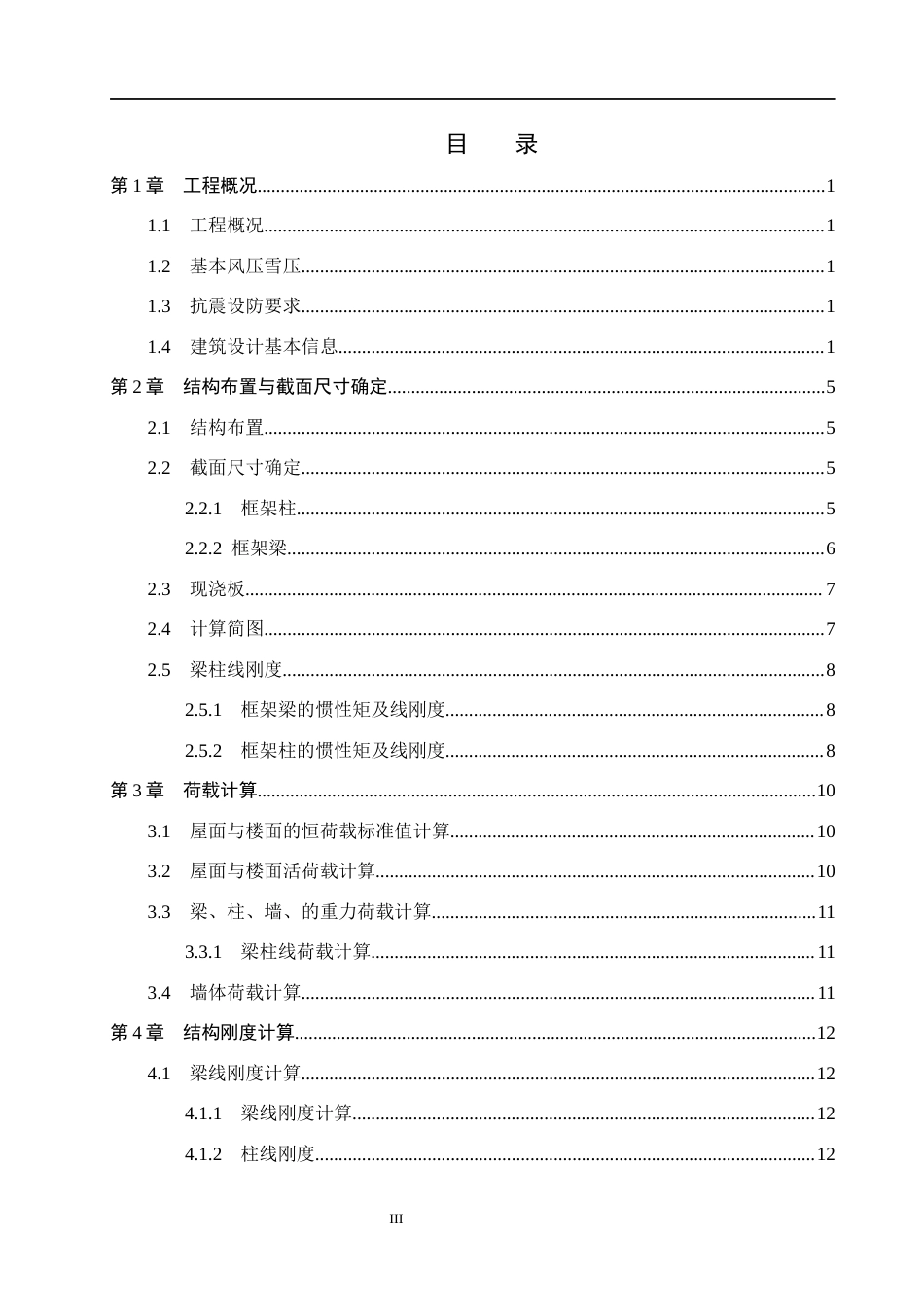 目 录

第1章 工程概况 1

1.1 工程概况 1

1.2 基本风压雪压 1

1.3 抗震设防要求 1

1.4 建筑设计基本信息 1

第2章 结构布置与截面尺寸确定 5

2.1 结构布置 5

2.2 截面尺寸确定 5

2.2.1 框架柱 5

2.2.2 框架梁 6

2.3 现浇板 7

2.4 计算简图 7

2.5 梁柱线刚度 8

2.5.1 框架梁的惯性矩及线刚度 8

2.5.2 框架柱的惯性矩及线刚度 8

第3章 荷载计算 10

3.1 屋面与楼面的恒荷载标准值计算 10

3.2 屋面与楼面活荷载计算 10

3.3 梁、柱、墙、的重力荷载计算 11

3.3.1 梁柱线荷载计算 11

3.4 墙体荷载计算 11

第4章 结构刚度计算 12

4.1 梁线刚度计算 12

4.1.1 梁线刚度计算 12

4.1.2 柱线刚度 12

III